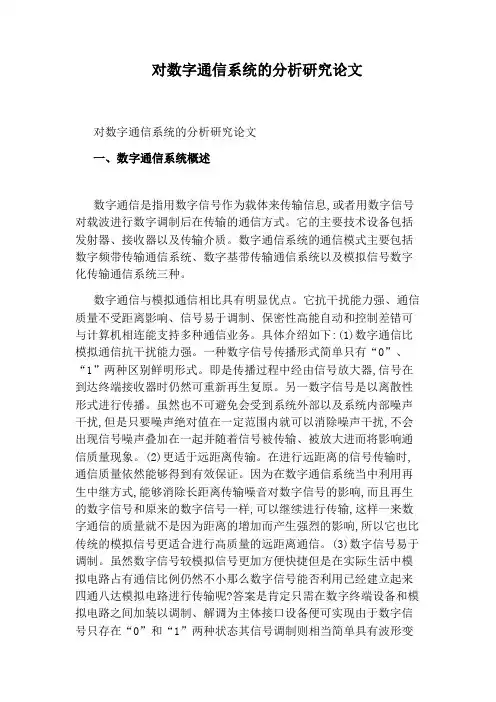 对数字通信系统的分析研究论文

对数字通信系统的分析研究论文

一、数字通信系统概述

数字通信是指用数字信号作为载体来传输信息，或者用数字信号对载波进行数字调制后在传输的通信方式。它的主要技术设备包括发射器、接收器以及传输介质。数字通信系统的通信模式主要包括数字频带传输通信系统、数字基带传输通信系统以及模拟信号数字化传输通信系统三种。

数字通信与模拟通信相比具有明显优点。它抗干扰能力强、通信质量不受距离影响、信号易于调制、保密性高能自动和控制差错可与计算机相连能支持多种通信业务。具体介绍如下：(1)数字通信比模拟通信抗干扰能力强。一种数字信号传播形式简单只有“0”、“1”两种区别鲜明形式。即是传播过程中经由信号放大器，信号在到达终端接收器时仍然可重新再生复原。另一数字信号是以离散性形式进行传播。虽然也不可避免会受到系统外部以及系统内部噪声干扰，但是只要噪声绝对值在一定范围内就可以消除噪声干扰，不会出现信号噪声叠加在一起并随着信号被传输、被放大进而将影响通信质量现象。(2)更适于远距离传输。在进行远距离的信号传输时，通信质量依然能够得到有效保证。因为在数字通信系统当中利用再生中继方式，能够消除长距离传输噪音对数字信号的影响，而且再生的数字信号和原来的数字信号一样，可以继续进行传输，这样一来数字通信的质量就不是因为距离的增加而产生强烈的影响，所以它也比传统的模拟信号更适合进行高质量的远距离通信。(3)数字信号易于调制。虽然数字信号较模拟信号更加方便快捷但是在实际生活中模拟电路占有通信比例仍然不小那么数字信号能否利用已经建立起来四通八达模拟电路进行传输呢?答案是肯定只需在数字终端设备和模拟电路之间加装以调制、解调为主体接口设备便可实现由于数字信号只存在“0”和“1”两种状态其信号调制则相当简单具有波形变